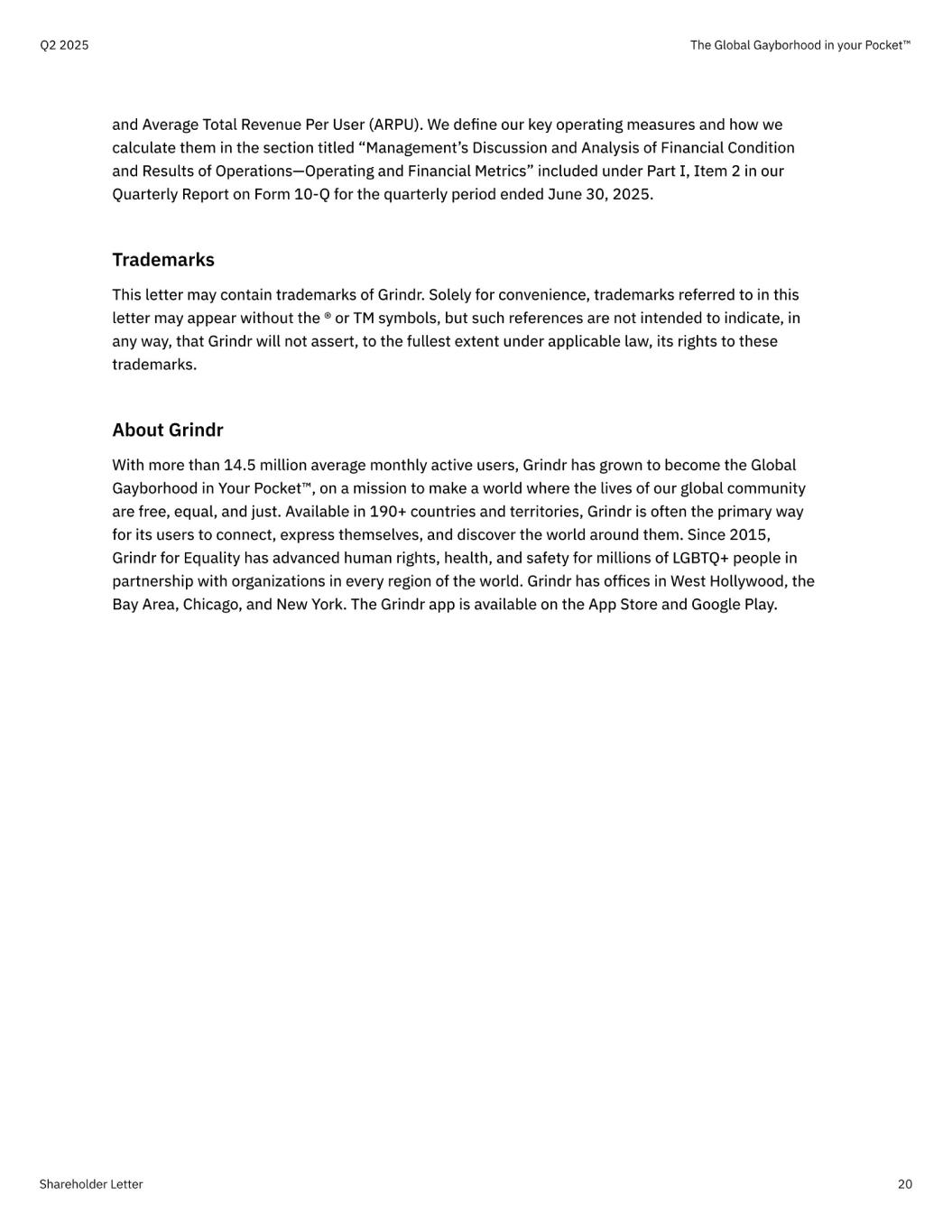 Q2 2025

The Global Gayborhood in your Pocket™

and Average Total Revenue Per User (ARPU). We define our key operating measures and how we calculate them in the section titled “Management’s Discussion and Analysis of Financial Condition and Results of Operations—Operating and Financial Metrics” included under Part I, Item 2 in our Quarterly Report on Form 10-Q for the quarterly period ended June 30, 2025.

Trademarks

This letter may contain trademarks of Grindr. Solely for convenience, trademarks referred to in this letter may appear without the ® or TM symbols, but such references are not intended to indicate, in any way, that Grindr will not assert, to the fullest extent under applicable law, its rights to these trademarks.

About Grindr

With more than 14.5 million average monthly active users, Grindr has grown to become the Global Gayborhood in Your Pocket™, on a mission to make a world where the lives of our global community are free, equal, and just. Available in 190+ countries and territories, Grindr is often the primary way for its users to connect, express themselves, and discover the world around them. Since 2015, Grindr for Equality has advanced human rights, health, and safety for millions of LGBTQ+ people in partnership with organizations in every region of the world. Grindr has offices in West Hollywood, the Bay Area, Chicago, and New York. The Grindr app is available on the App Store and Google Play.

Shareholder Letter

20